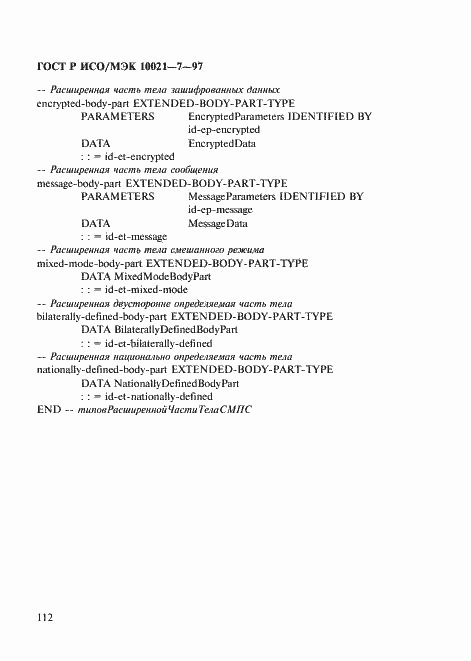 ГОСТ Р ИСО/МЭК 10021—7—97

-- Расширенная часть тела зашифрованных данных
encrypted-body-part EXTENDED-BODY-PART-TYPE
PARAMETERS EncryptedParameters IDENTIFIED BY id-ep-encrypted
DATA EncryptedData
: : = id-et-encrypted
-- Расширенная часть тела сообщения
message-body-part EXTENDED-BODY-PART-TYPE
PARAMETERS MessageParameters IDENTIFIED BY id-ep-message
DATA MessageData
: : = id-et-message
-- Расширенная часть тела смешанного режима
mixed-mode-body-part EXTENDED-BODY-PART-TYPE
DATA MixedModeBodyPart
: : = id-et-mixed-mode
-- Расширенная двусторонне определяемая часть тела
bilaterally-defined-body-part EXTENDED-BODY-PART-TYPE
DATA BilaterallyDefinedBodyPart
: : = id-et-bilaterally-defined
-- Расширенная национально определяемая часть тела
nationally-defined-body-part EXTENDED-BODY-PART-TYPE
DATA NationallyDefinedBodyPart
: : = id-et-nationally-defined
END -- типовРасширеннойЧастиТелаСМПС

112